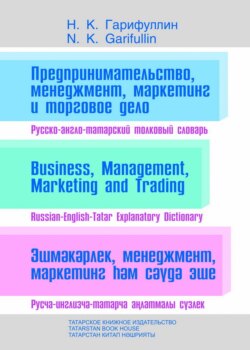 Н. К. Гарифуллин
N. K. Garifullin

Предпринимательство, менеджмент, маркетинг и торговое дело

Русско-англо-татарский толковый словарь

Business, Management, Marketing and Trading

Russian-English-Tatar Explanatory Dictionary

Эшмәкәрлек, менеджмент, маркетинг һәм сәүдә эше

Русча-инглизчә-татарча аңлатмалы сүзлек

ТАТАРСКОЕ КНИЖНОЕ ИЗДАТЕЛЬСТВО
TATARSTAN BOOK HOUSE
ТАТАРСТАН КИТАП НӘШРИЯТЫ